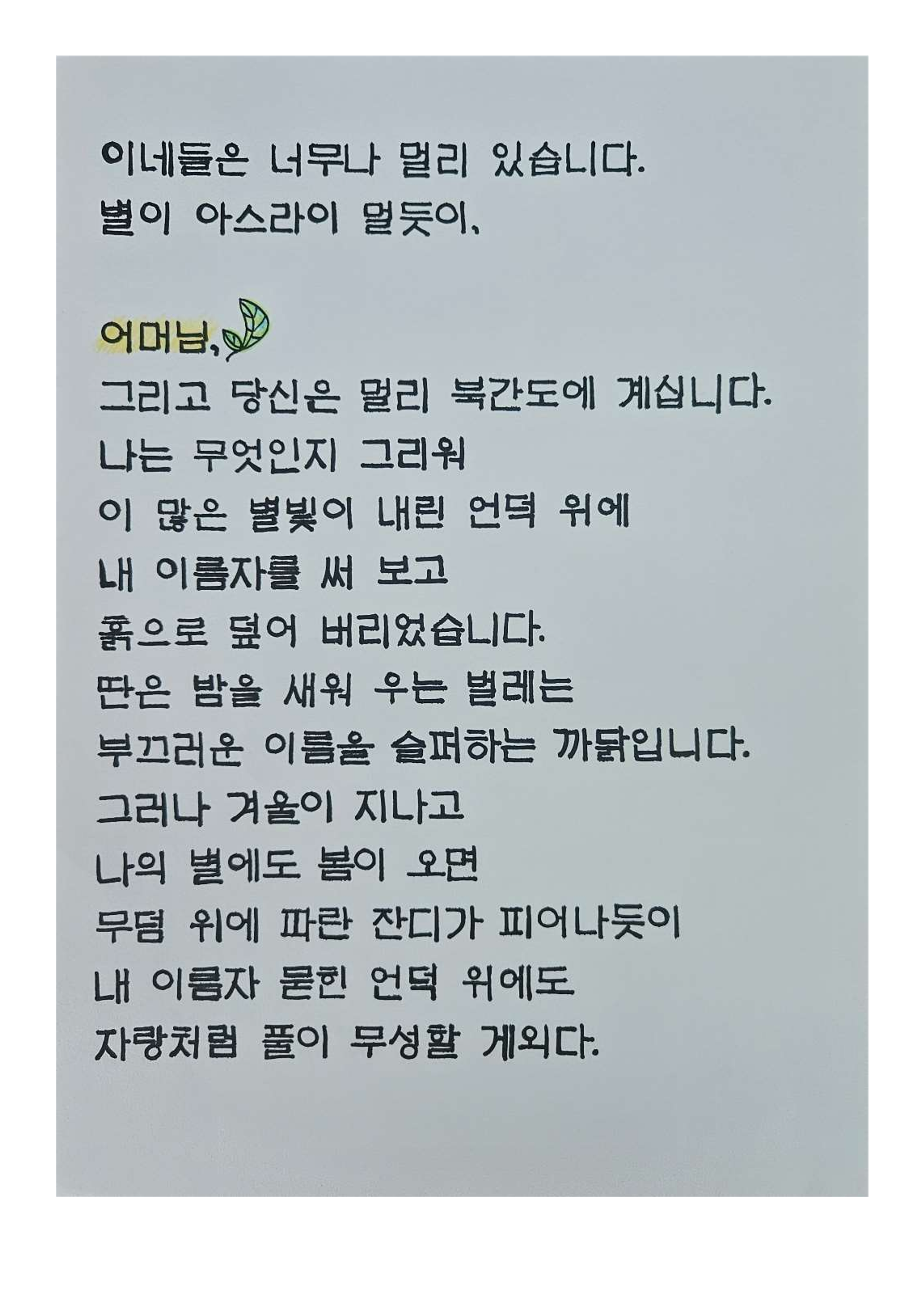 이네들은 너무나 멀리 있습니다.
별이 아스라이 멀듯이,

어머님,
그리고 당신은 멀리 북간도에 계십니다.
나는 무엇인지 그리워
이 많은 별빛이 내린 언덕 위에
내 이름자를 써 보고
흙으로 덮어 버리었습니다.
딴은 밤을 새워 우는 벌레는
부끄러운 이름을 슬퍼하는 까닭입니다.
그러나 겨울이 지나고
나의 별에도 봄이 오면
무덤 위에 파란 잔디가 피어나듯이
내 이름자 묻힌 언덕 위에도
자랑처럼 풀이 무성할 게외다.